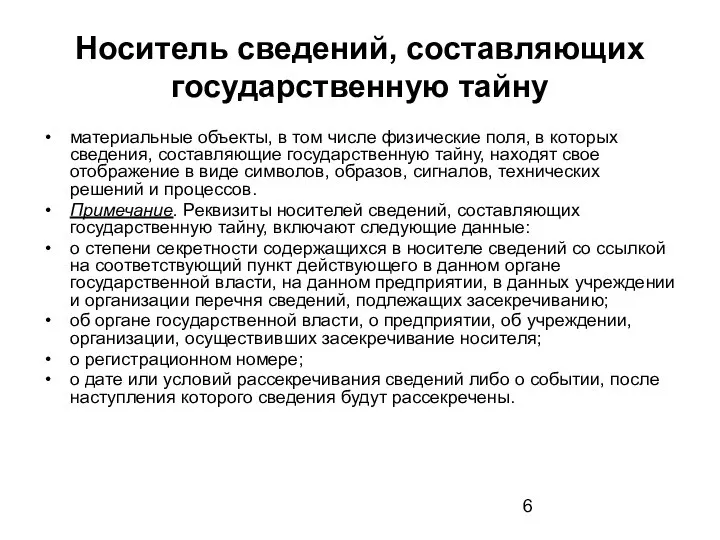 Носитель сведений, составляющих государственную тайну

• материальные объекты, в том числе физические поля, в которых сведения, составляющие государственную тайну, находят свое отображение в виде символов, образов, сигналов, технических решений и процессов.
• Примечание. Реквизиты носителей сведений, составляющих государственную тайну, включают следующие данные:
• о степени секретности содержащихся в носителе сведений со ссылкой на соответствующий пункт действующего в данном органе государственной власти, на данном предприятии, в данных учреждении и организации перечня сведений, подлежащих засекречиванию;
• об органе государственной власти, о предприятии, об учреждении, организации, осуществивших засекречивание носителя;
• о регистрационном номере;
• о дате или условий рассекречивания сведений либо о событии, после наступления которого сведения будут рассекречены.

6